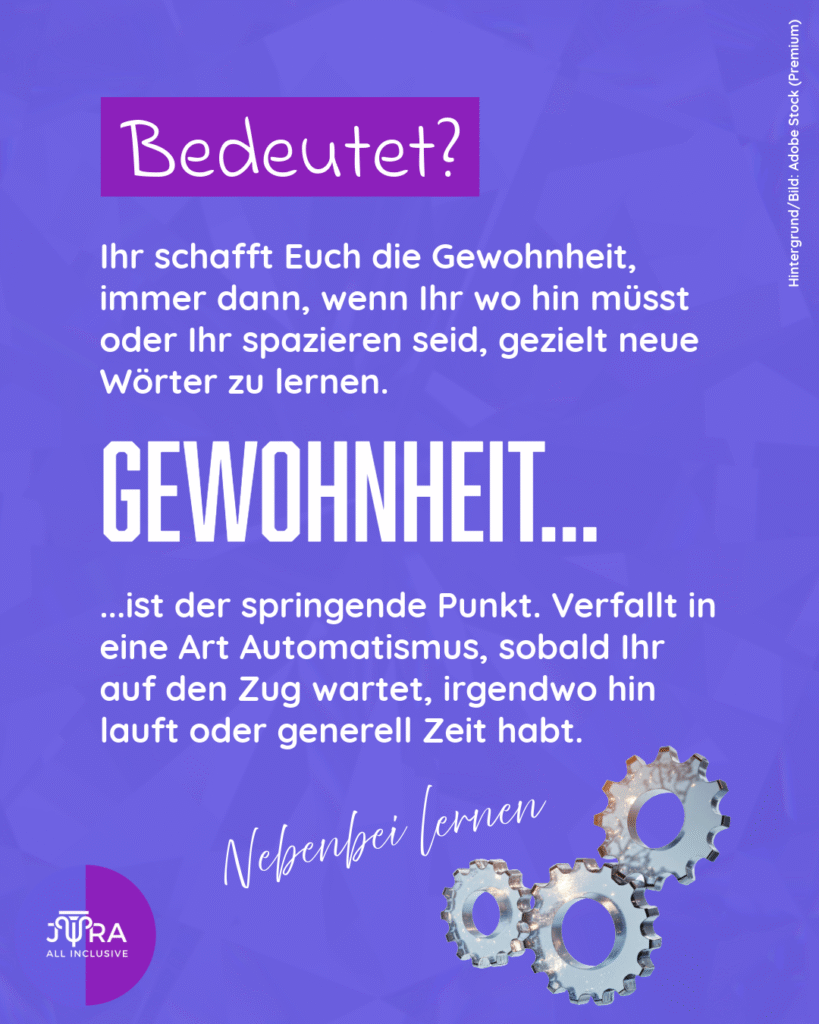 Bedeutet?

Ihr schafft Euch die Gewohnheit, immer dann, wenn Ihr wo hin müsst oder Ihr spazieren seid, gezielt neue Wörter zu lernen.

GEWOHNHEIT...

...ist der springende Punkt. Verfallt in eine Art Automatismus, sobald Ihr auf den Zug wartet, irgendwo hin lauft oder generell Zeit habt.

Nebenbei lernen

JURA
ALL INCLUSIVE

Hintergrund/Bild: Adobe Stock (Premium)